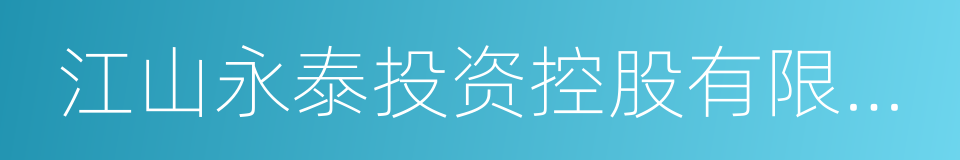 江山永泰投资控股有限...